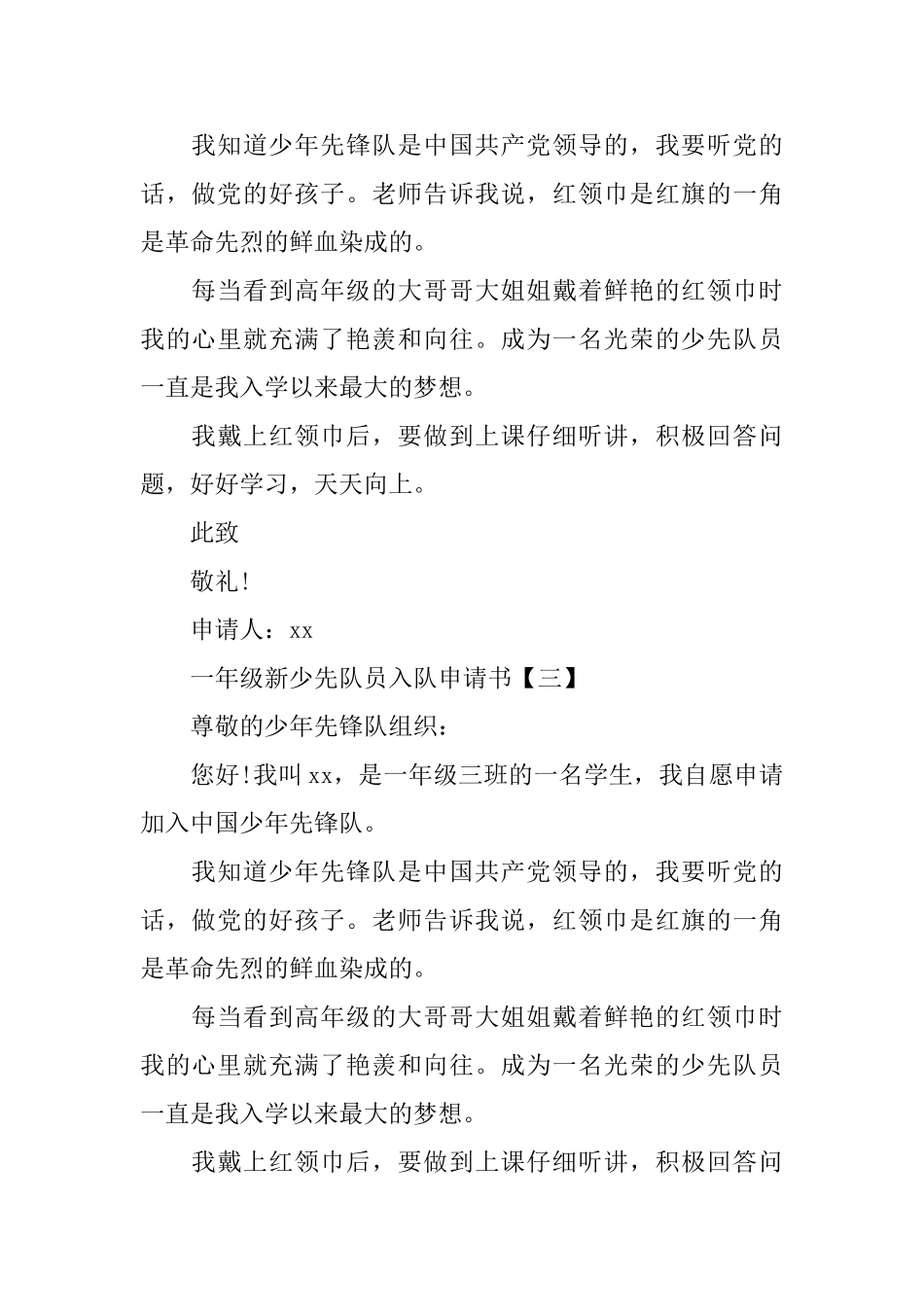 我知道少年先锋队是中国共产党领导的，我要听党的话，做党的好孩子。老师告诉我说，红领巾是红旗的一角是革命先烈的鲜血染成的。

每当看到高年级的大哥哥大姐姐戴着鲜艳的红领巾时我的心里就充满了艳羡和向往。成为一名光荣的少先队员一直是我入学以来最大的梦想。

我戴上红领巾后，要做到上课仔细听讲，积极回答问题，好好学习，天天向上。

此致

敬礼!

申请人：xx

一年级新少先队员入队申请书【三】

尊敬的少年先锋队组织：

您好!我叫xx，是一年级三班的一名学生，我自愿申请加入中国少年先锋队。

我知道少年先锋队是中国共产党领导的，我要听党的话，做党的好孩子。老师告诉我说，红领巾是红旗的一角是革命先烈的鲜血染成的。

每当看到高年级的大哥哥大姐姐戴着鲜艳的红领巾时我的心里就充满了艳羡和向往。成为一名光荣的少先队员一直是我入学以来最大的梦想。

我戴上红领巾后，要做到上课仔细听讲，积极回答问